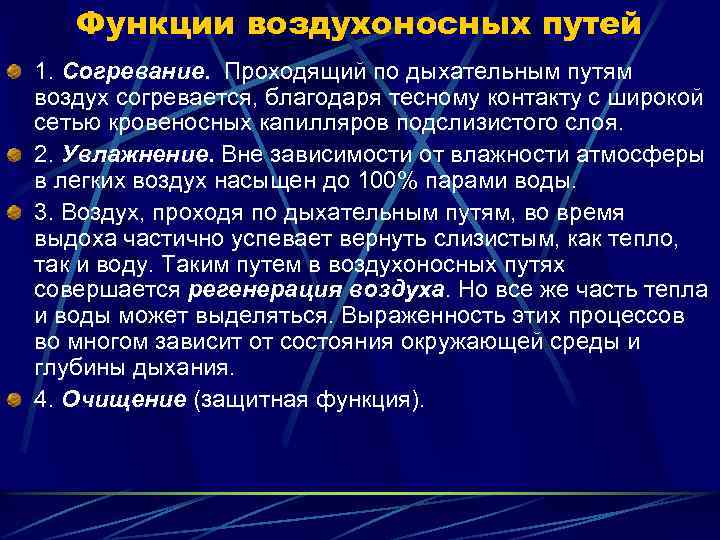 Функции воздухоносных путей

1. Согревание. Проходящий по дыхательным путям воздух согревается, благодаря тесному контакту с широкой сетью кровеносных капилляров подслизистого слоя.

2. Увлажнение. Вне зависимости от влажности атмосферы в легких воздух насыщен до 100% парами воды.

3. Воздух, проходя по дыхательным путям, во время выдоха частично успевает вернуть слизистым, как тепло, так и воду. Таким путем в воздухоносных путях совершается регенерация воздуха. Но все же часть тепла и воды может выделяться. Выраженность этих процессов во многом зависит от состояния окружающей среды и глубины дыхания.

4. Очищение (защитная функция).